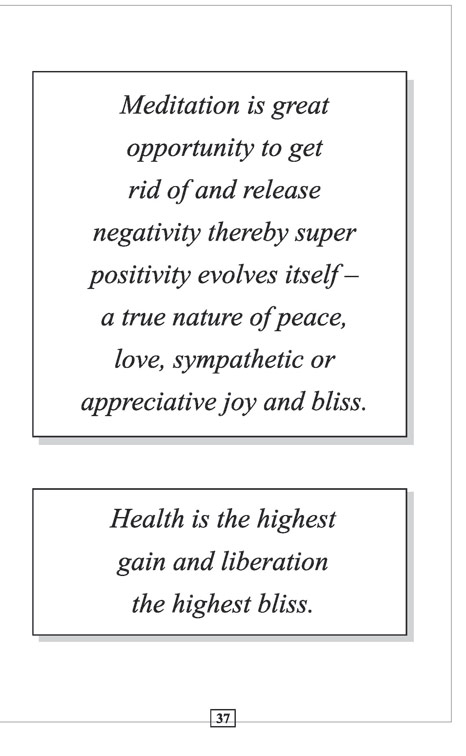 Meditation is great opportunity to get rid of and release negativity thereby super positivity evolves itself – a true nature of peace, love, sympathetic or appreciative joy and bliss.

Health is the highest gain and liberation the highest bliss.

37